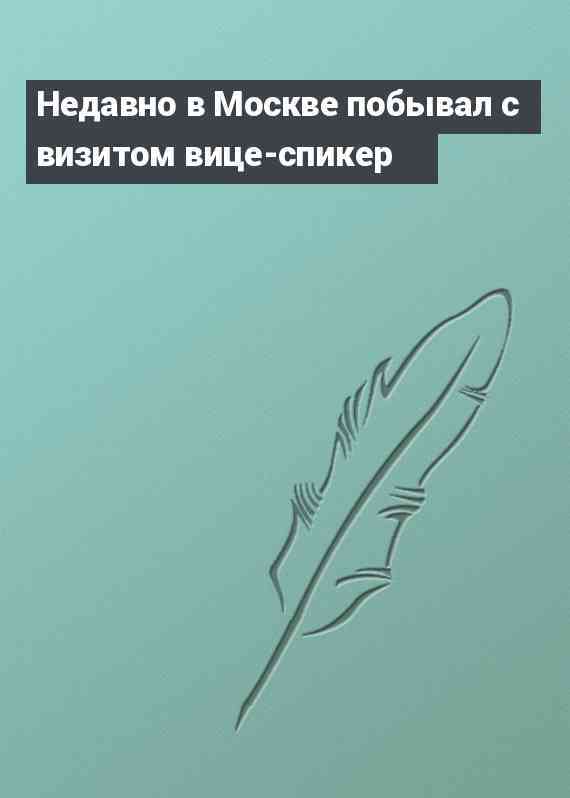 Недавно в Москве побывал с визитом вице-спикер